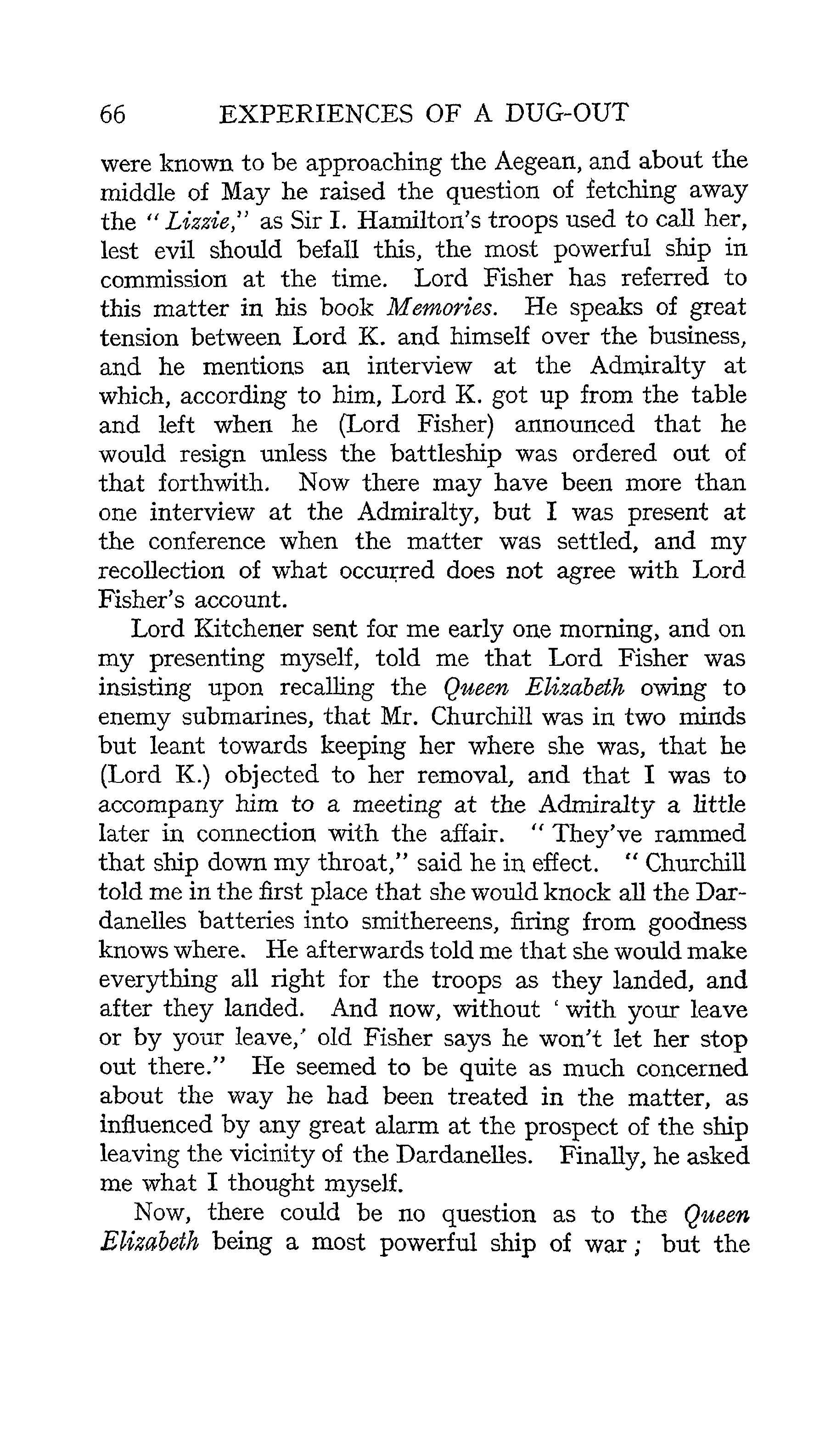 66 EXPERIENCES OF A DUG-OUT

were known to be approaching the Aegean, and about the middle of May he raised the question of fetching away the "Lizzie," as Sir I. Hamilton's troops used to call her, lest evil should befall this, the most powerful ship in commission at the time. Lord Fisher has referred to this matter in his book Memories. He speaks of great tension between Lord K. and himself over the business, and he mentions an interview at the Admiralty at which, according to him, Lord K. got up from the table and left when he (Lord Fisher) announced that he would resign unless the battleship was ordered out of that forthwith. Now there may have been more than one interview at the Admiralty, but I was present at the conference when the matter was settled, and my recollection of what occurred does not agree with Lord Fisher's account.

Lord Kitchener sent for me early one morning, and on my presenting myself, told me that Lord Fisher was insisting upon recalling the Queen Elizabeth owing to enemy submarines, that Mr. Churchill was in two minds but leant towards keeping her where she was, that he (Lord K.) objected to her removal, and that I was to accompany him to a meeting at the Admiralty a little later in connection with the affair. "They've rammed that ship down my throat," said he in effect. "Churchill told me in the first place that she would knock all the Dardanelles batteries into smithereens, firing from goodness knows where. He afterwards told me that she would make everything all right for the troops as they landed, and after they landed. And now, without 'with your leave or by your leave,' old Fisher says he won't let her stop out there." He seemed to be quite as much concerned about the way he had been treated in the matter, as influenced by any great alarm at the prospect of the ship leaving the vicinity of the Dardanelles. Finally, he asked me what I thought myself.

Now, there could be no question as to the Queen Elizabeth being a most powerful ship of war; but the